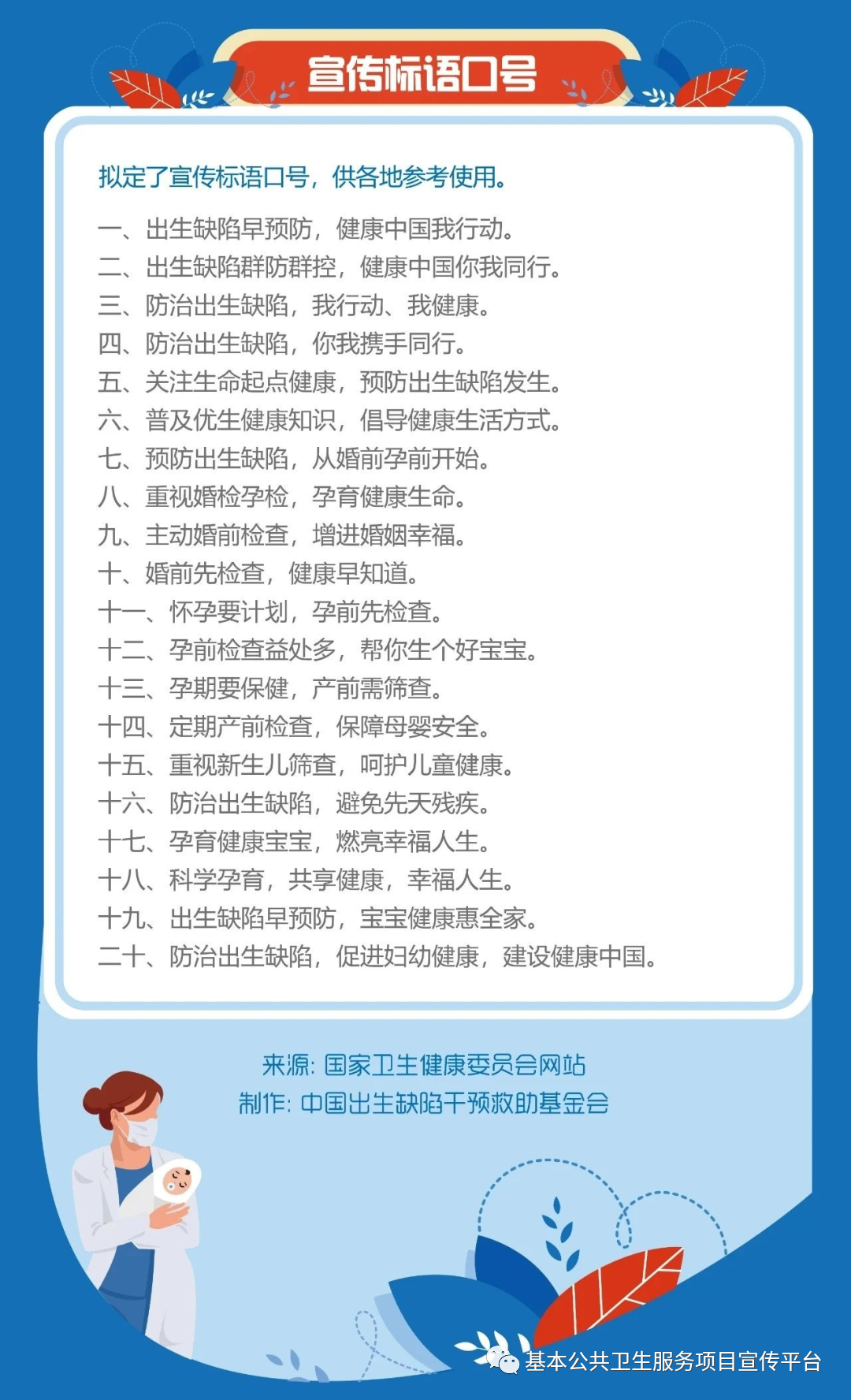 宣传标语口号

拟定了宣传标语口号，供各地参考使用。

一、出生缺陷早预防，健康中国我行动。
二、出生缺陷群防群控，健康中国你我同行。
三、防治出生缺陷，我行动、我健康。
四、防治出生缺陷，你我携手同行。
五、关注生命起点健康，预防出生缺陷发生。
六、普及优生健康知识，倡导健康生活方式。
七、预防出生缺陷，从婚前孕前开始。
八、重视婚检孕检，孕育健康生命。
九、主动婚前检查，增进婚姻幸福。
十、婚前先检查，健康早知道。
十一、怀孕要计划，孕前先检查。
十二、孕前检查益处多，帮你生个好宝宝。
十三、孕期要保健，产前需筛查。
十四、定期产前检查，保障母婴安全。
十五、重视新生儿筛查，呵护儿童健康。
十六、防治出生缺陷，避免先天残疾。
十七、孕育健康宝宝，燃亮幸福人生。
十八、科学孕育，共享健康，幸福人生。
十九、出生缺陷早预防，宝宝健康惠全家。
二十、防治出生缺陷，促进妇幼健康，建设健康中国。

来源：国家卫生健康委员会网站
制作：中国出生缺陷干预救助基金会

基本公共卫生服务项目宣传平台